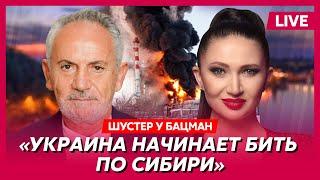 LIVE

ШУСТЕР У БАЦМАН

«УКРАИНА НАЧИНАЕТ БИТЬ ПО СИБИРИ»